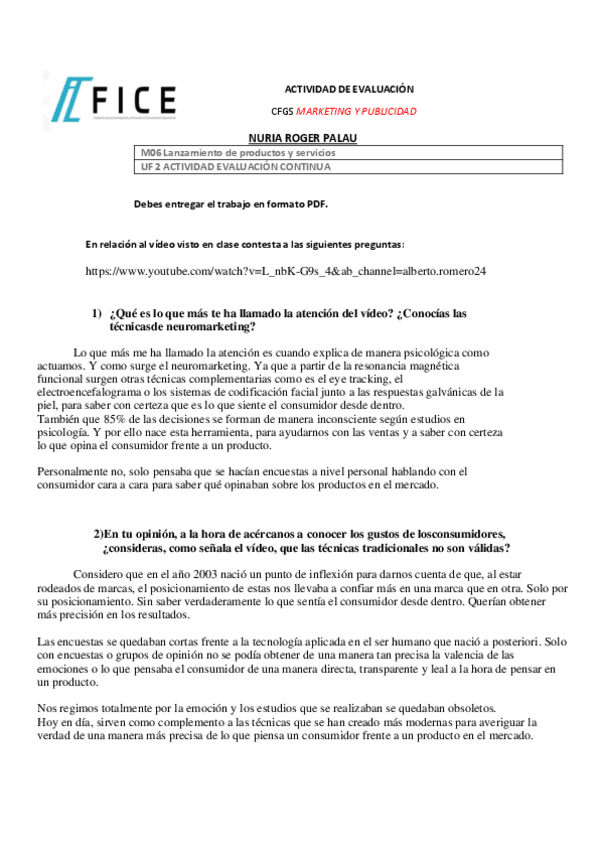 FICE

ACTIVIDAD DE EVALUACIÓN

CFGS MARKETING Y PUBLICIDAD

NURIA ROGER PALAU

| M06 Lanzamiento de productos y servicios |
|---|
| UF 2 ACTIVIDAD EVALUACIÓN CONTINUA |

Debes entregar el trabajo en formato PDF.

En relación al vídeo visto en clase contesta a las siguientes preguntas:

https://www.youtube.com/watch?v=L_nbK-G9s_4&ab_channel=alberto.romero24

1) ¿Qué es lo que más te ha llamado la atención del vídeo? ¿Conocías las técnicasde neuromarketing?

Lo que más me ha llamado la atención es cuando explica de manera psicológica como actuamos. Y como surge el neuromarketing. Ya que a partir de la resonancia magnética funcional surgen otras técnicas complementarias como es el eye tracking, el electroencefalograma o los sistemas de codificación facial junto a las respuestas galvánicas de la piel, para saber con certeza que es lo que siente el consumidor desde dentro.
También que 85% de las decisiones se forman de manera inconsciente según estudios en psicología. Y por ello nace esta herramienta, para ayudarnos con las ventas y a saber con certeza lo que opina el consumidor frente a un producto.

Personalmente no, solo pensaba que se hacían encuestas a nivel personal hablando con el consumidor cara a cara para saber qué opinaban sobre los productos en el mercado.

2)En tu opinión, a la hora de acércanos a conocer los gustos de losconsumidores, ¿consideras, como señala el vídeo, que las técnicas tradicionales no son válidas?

Considero que en el año 2003 nació un punto de inflexión para darnos cuenta de que, al estar rodeados de marcas, el posicionamiento de estas nos llevaba a confiar más en una marca que en otra. Solo por su posicionamiento. Sin saber verdaderamente lo que sentía el consumidor desde dentro. Querían obtener más precisión en los resultados.

Las encuestas se quedaban cortas frente a la tecnología aplicada en el ser humano que nació a posteriori. Solo con encuestas o grupos de opinión no se podía obtener de una manera tan precisa la valencia de las emociones o lo que pensaba el consumidor de una manera directa, transparente y leal a la hora de pensar en un producto.

Nos regimos totalmente por la emoción y los estudios que se realizaban se quedaban obsoletos.
Hoy en día, sirven como complemento a las técnicas que se han creado más modernas para averiguar la verdad de una manera más precisa de lo que piensa un consumidor frente a un producto en el mercado.